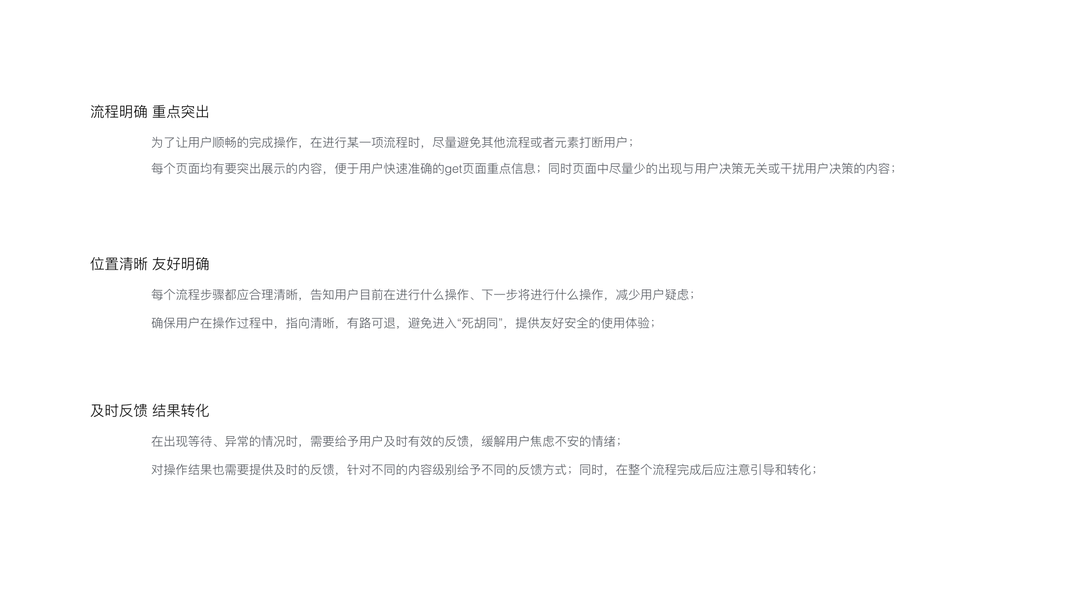 流程明确 重点突出

为了让用户顺畅的完成操作，在进行某一项流程时，尽量避免其他流程或者元素打断用户；

每个页面均有要突出展示的内容，便于用户快速准确的get页面重点信息；同时页面中尽量少的出现与用户决策无关或干扰用户决策的内容；

位置清晰 友好明确

每个流程步骤都应合理清晰，告知用户目前在进行什么操作、下一步将进行什么操作，减少用户疑虑；

确保用户在操作过程中，指向清晰，有路可退，避免进入“死胡同”，提供友好安全的使用体验；

及时反馈 结果转化

在出现等待、异常的情况时，需要给予用户及时有效的反馈，缓解用户焦虑不安的情绪；

对操作结果也需要提供及时的反馈，针对不同的内容级别给予不同的反馈方式；同时，在整个流程完成后应注意引导和转化；